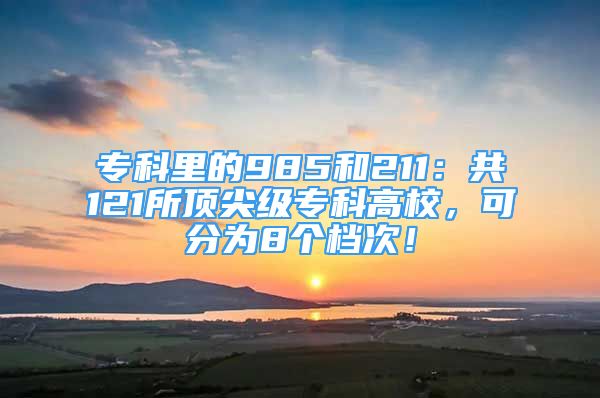 专科里的985和211：共121所顶尖级专科高校，可分为8个档次！